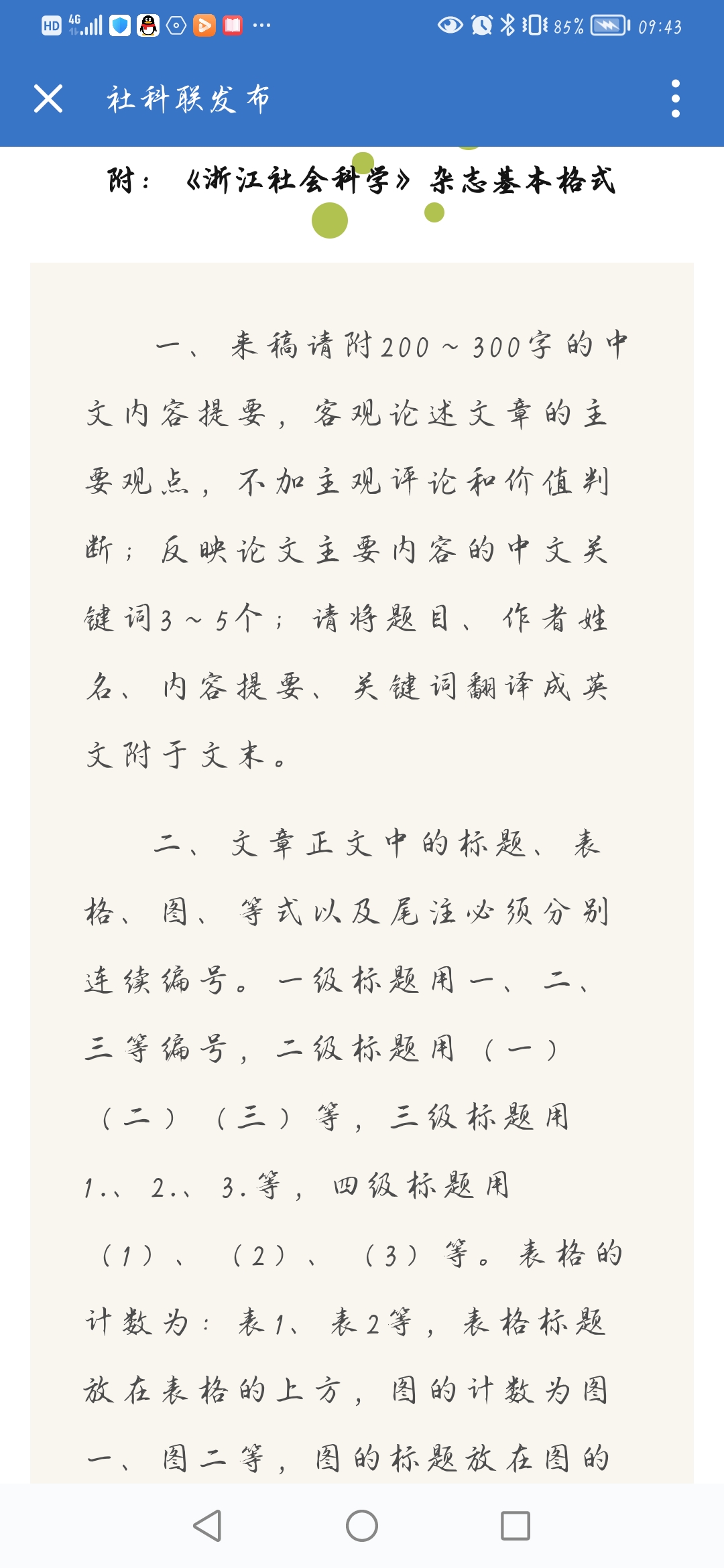 HD 4G 85% 09:43

社科联发布

附：《浙江社会科学》杂志基本格式

一、来稿请附200～300字的中文内容提要，客观论述文章的主要观点，不加主观评论和价值判断；反映论文主要内容的中文关键词3～5个；请将题目、作者姓名、内容提要、关键词翻译成英文附于文末。

二、文章正文中的标题、表格、图、等式以及尾注必须分别连续编号。一级标题用一、二、三等编号，二级标题用（一）（二）（三）等，三级标题用1.、2.、3.等，四级标题用（1）、（2）、（3）等。表格的计数为：表1、表2等，表格标题放在表格的上方，图的计数为图一、图二等，图的标题放在图的